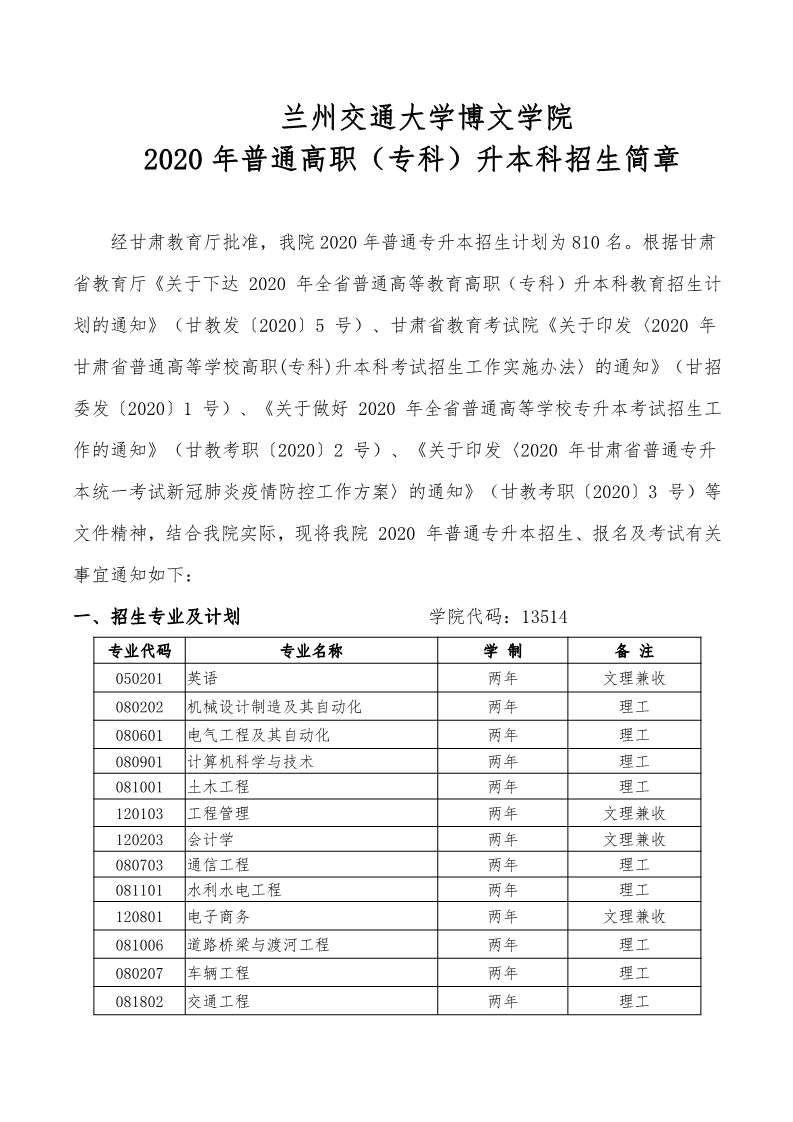 兰州交通大学博文学院
2020年普通高职（专科）升本科招生简章

经甘肃教育厅批准，我院2020年普通专升本招生计划为810名。根据甘肃省教育厅《关于下达 2020 年全省普通高等教育高职（专科）升本科教育招生计划的通知》（甘教发〔2020〕5 号）、甘肃省教育考试院《关于印发〈2020 年甘肃省普通高等学校高职(专科)升本科考试招生工作实施办法〉的通知》（甘招委发〔2020〕1 号）、《关于做好 2020 年全省普通高等学校专升本考试招生工作的通知》（甘教考职〔2020〕2 号）、《关于印发〈2020 年甘肃省普通专升本统一考试新冠肺炎疫情防控工作方案〉的通知》（甘教考职〔2020〕3 号）等文件精神，结合我院实际，现将我院 2020 年普通专升本招生、报名及考试有关事宜通知如下：

一、招生专业及计划　　学院代码：13514

| 专业代码 | 专业名称 | 学 制 | 备 注 |
|---|---|---|---|
| 050201 | 英语 | 两年 | 文理兼收 |
| 080202 | 机械设计制造及其自动化 | 两年 | 理工 |
| 080601 | 电气工程及其自动化 | 两年 | 理工 |
| 080901 | 计算机科学与技术 | 两年 | 理工 |
| 081001 | 土木工程 | 两年 | 理工 |
| 120103 | 工程管理 | 两年 | 文理兼收 |
| 120203 | 会计学 | 两年 | 文理兼收 |
| 080703 | 通信工程 | 两年 | 理工 |
| 081101 | 水利水电工程 | 两年 | 理工 |
| 120801 | 电子商务 | 两年 | 文理兼收 |
| 081006 | 道路桥梁与渡河工程 | 两年 | 理工 |
| 080207 | 车辆工程 | 两年 | 理工 |
| 081802 | 交通工程 | 两年 | 理工 |